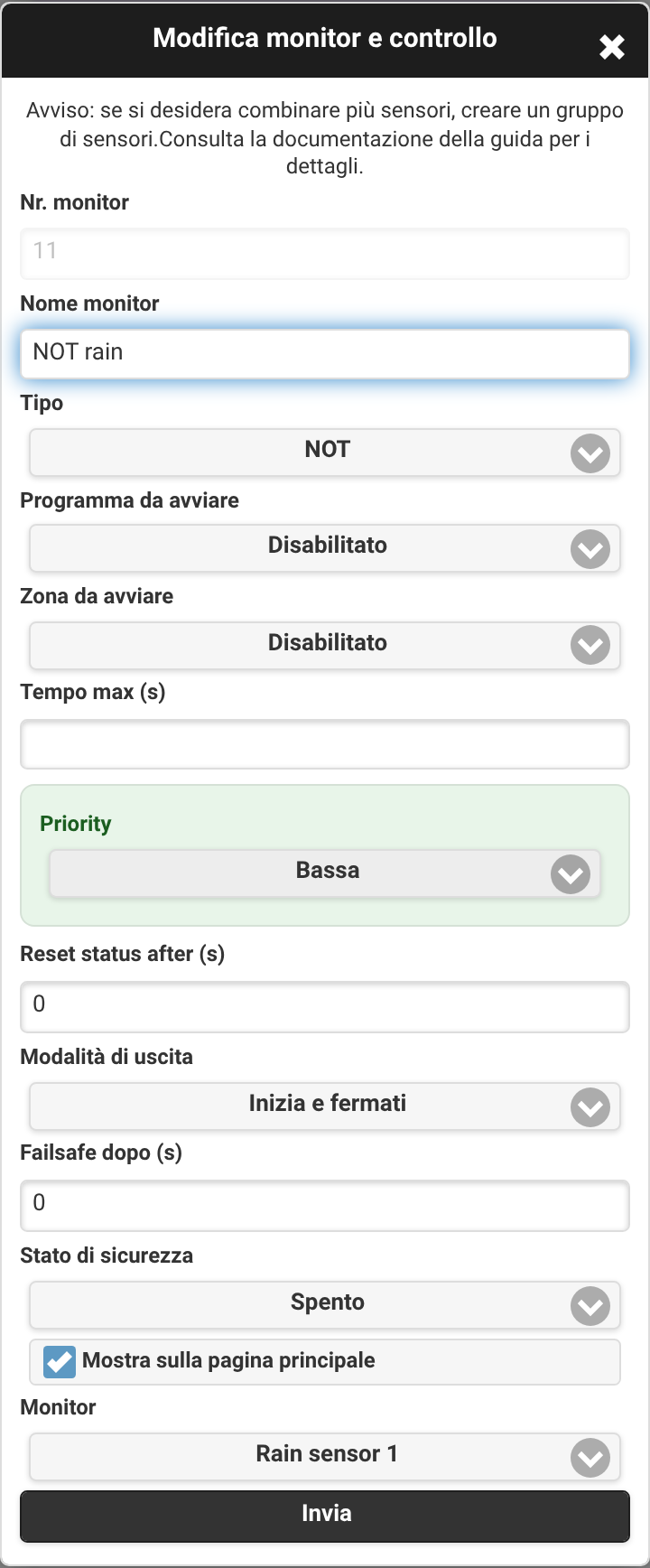 Modifica monitor e controllo

Avviso: se si desidera combinare più sensori, creare un gruppo di sensori.Consulta la documentazione della guida per i dettagli.

Nr. monitor

11

Nome monitor

NOT rain

Tipo

NOT

Programma da avviare

Disabilitato

Zona da avviare

Disabilitato

Tempo max (s)

Priority

Bassa

Reset status after (s)

0

Modalità di uscita

Inizia e fermati

Failsafe dopo (s)

0

Stato di sicurezza

Spento

Mostra sulla pagina principale

Monitor

Rain sensor 1

Invia